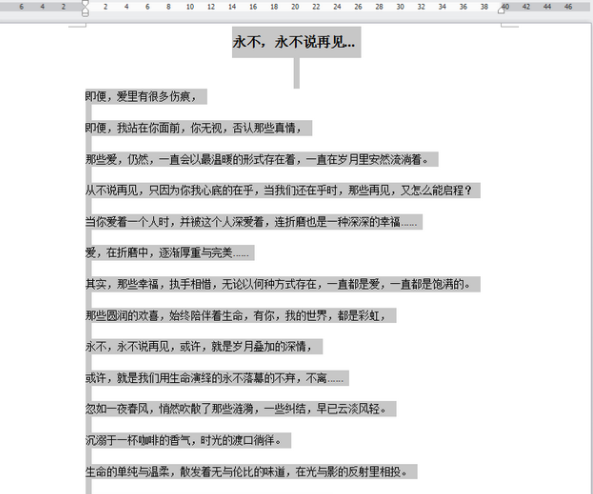 6 4 2 2 4 6 8 10 12 14 16 18 20 22 24 26 28 30 32 34 36 38 40 42 44 46

永不，永不说再见...

即便，爱里有很多伤痕，

即便，我站在你面前，你无视，否认那些真情，

那些爱，仍然，一直会以最温暖的形式存在着，一直在岁月里安然流淌着。

从不说再见，只因为你我心底的在乎，当我们还在乎时，那些再见，又怎么能启程？

当你爱着一个人时，并被这个人深爱着，连折磨也是一种深深的幸福......

爱，在折磨中，逐渐厚重与完美......

其实，那些幸福，执手相惜，无论以何种方式存在，一直都是爱，一直都是饱满的。

那些圆润的欢喜，始终陪伴着生命，有你，我的世界，都是彩虹，

永不，永不说再见，或许，就是岁月叠加的深情，

或许，就是我们用生命演绎的永不落幕的不弃，不离......

忽如一夜春风，悄然吹散了那些涟漪，一些纠结，早已云淡风轻。

沉溺于一杯咖啡的香气，时光的渡口徜徉。

生命的单纯与温柔，散发着无与伦比的味道，在光与影的反射里相投。